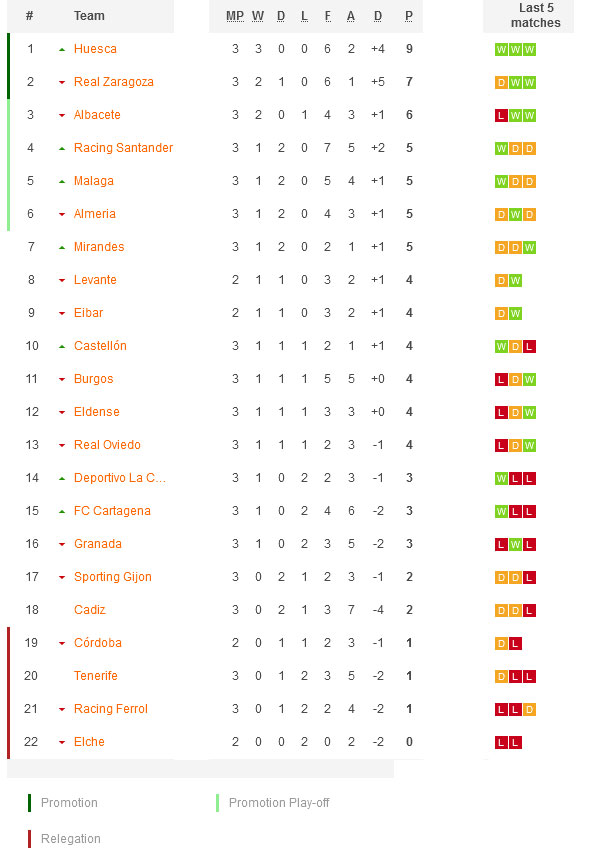 | # | Team | MP | W | D | L | F | A | D | P | Last 5 matches |
|---|---|---|---|---|---|---|---|---|---|---|
| 1 | Huesca | 3 | 3 | 0 | 0 | 6 | 2 | +4 | 9 | W W W |
| 2 | Real Zaragoza | 3 | 2 | 1 | 0 | 6 | 1 | +5 | 7 | D W W |
| 3 | Albacete | 3 | 2 | 0 | 1 | 4 | 3 | +1 | 6 | L W W |
| 4 | Racing Santander | 3 | 1 | 2 | 0 | 7 | 5 | +2 | 5 | W D D |
| 5 | Malaga | 3 | 1 | 2 | 0 | 5 | 4 | +1 | 5 | W D D |
| 6 | Almeria | 3 | 1 | 2 | 0 | 4 | 3 | +1 | 5 | D W D |
| 7 | Mirandes | 3 | 1 | 2 | 0 | 2 | 1 | +1 | 5 | D D W |
| 8 | Levante | 2 | 1 | 1 | 0 | 3 | 2 | +1 | 4 | D W |
| 9 | Eibar | 2 | 1 | 1 | 0 | 3 | 2 | +1 | 4 | D W |
| 10 | Castellón | 3 | 1 | 1 | 1 | 2 | 1 | +1 | 4 | W D L |
| 11 | Burgos | 3 | 1 | 1 | 1 | 5 | 5 | +0 | 4 | L D W |
| 12 | Eldense | 3 | 1 | 1 | 1 | 3 | 3 | +0 | 4 | L D W |
| 13 | Real Oviedo | 3 | 1 | 1 | 1 | 2 | 3 | -1 | 4 | L D W |
| 14 | Deportivo La C... | 3 | 1 | 0 | 2 | 2 | 3 | -1 | 3 | W L L |
| 15 | FC Cartagena | 3 | 1 | 0 | 2 | 4 | 6 | -2 | 3 | W L L |
| 16 | Granada | 3 | 1 | 0 | 2 | 3 | 5 | -2 | 3 | L W L |
| 17 | Sporting Gijon | 3 | 0 | 2 | 1 | 2 | 3 | -1 | 2 | D D L |
| 18 | Cadiz | 3 | 0 | 2 | 1 | 3 | 7 | -4 | 2 | D D L |
| 19 | Córdoba | 2 | 0 | 1 | 1 | 2 | 3 | -1 | 1 | D L |
| 20 | Tenerife | 3 | 0 | 1 | 2 | 3 | 5 | -2 | 1 | D L L |
| 21 | Racing Ferrol | 3 | 0 | 1 | 2 | 2 | 4 | -2 | 1 | L L D |
| 22 | Elche | 2 | 0 | 0 | 2 | 0 | 2 | -2 | 0 | L L |

Promotion
Promotion Play-off
Relegation